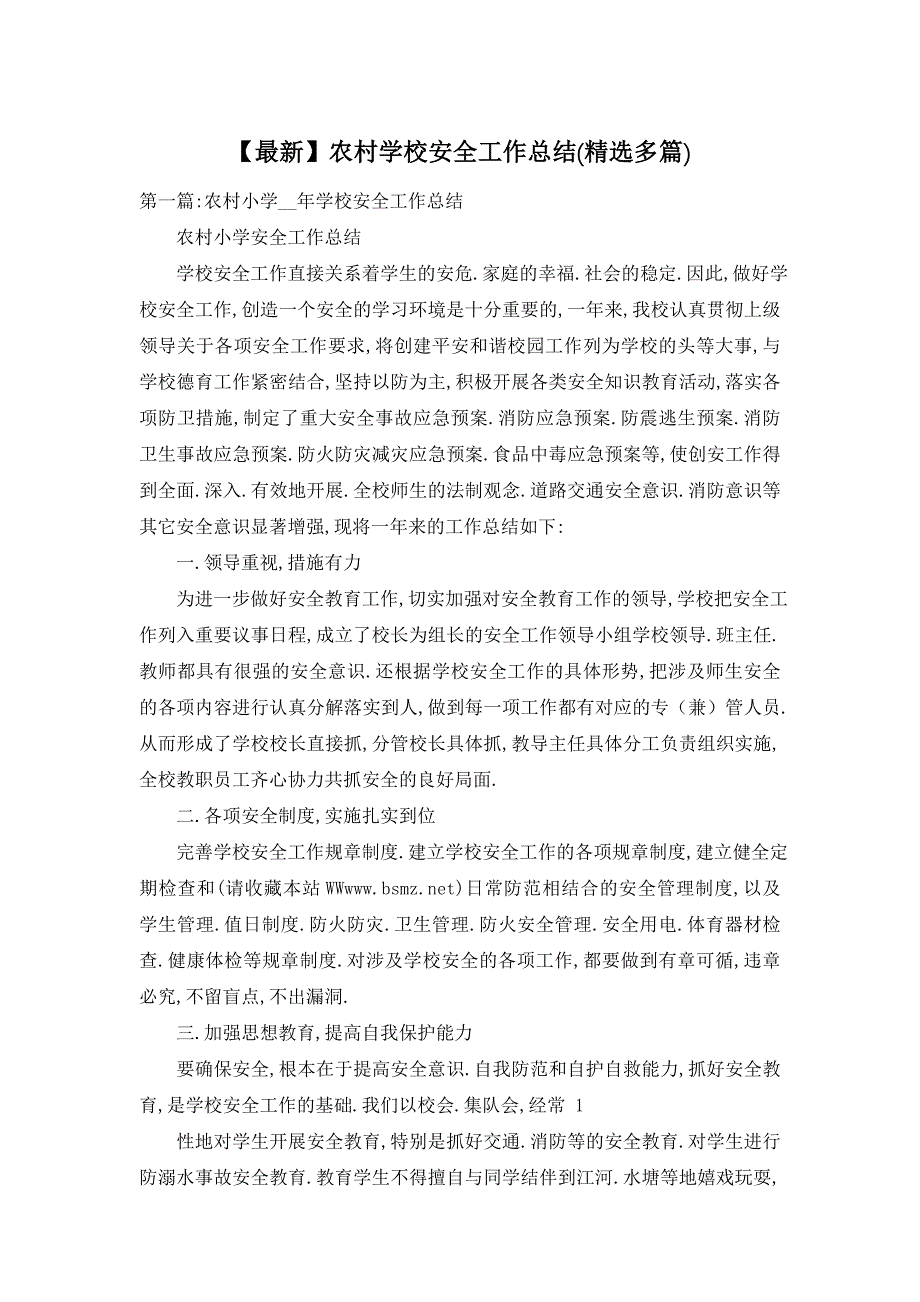 【最新】农村学校安全工作总结(精选多篇)

第一篇:农村小学__年学校安全工作总结

农村小学安全工作总结

学校安全工作直接关系着学生的安危.家庭的幸福.社会的稳定.因此,做好学校安全工作,创造一个安全的学习环境是十分重要的,一年来,我校认真贯彻上级领导关于各项安全工作要求,将创建平安和谐校园工作列为学校的头等大事,与学校德育工作紧密结合,坚持以防为主,积极开展各类安全知识教育活动,落实各项防卫措施,制定了重大安全事故应急预案.消防应急预案.防震逃生预案.消防卫生事故应急预案.防火防灾减灾应急预案.食品中毒应急预案等,使创安工作得到全面.深入.有效地开展.全校师生的法制观念.道路交通安全意识.消防意识等其它安全意识显著增强,现将一年来的工作总结如下:

一.领导重视,措施有力

为进一步做好安全教育工作,切实加强对安全教育工作的领导,学校把安全工作列入重要议事日程,成立了校长为组长的安全工作领导小组学校领导.班主任.教师都具有很强的安全意识.还根据学校安全工作的具体形势,把涉及师生安全的各项内容进行认真分解落实到人,做到每一项工作都有对应的专(兼)管人员.从而形成了学校校长直接抓,分管校长具体抓,教导主任具体分工负责组织实施,全校教职员工齐心协力共抓安全的良好局面.

二.各项安全制度,实施扎实到位

完善学校安全工作规章制度.建立学校安全工作的各项规章制度,建立健全定期检查和(请收藏本站 WWwww.bsmz.net)日常防范相结合的安全管理制度,以及学生管理.值日制度.防火防灾.卫生管理.防火安全管理.安全用电.体育器材检查.健康体检等规章制度.对涉及学校安全的各项工作,都要做到有章可循,违章必究,不留盲点,不出漏洞.

三.加强思想教育,提高自我保护能力

要确保安全,根本在于提高安全意识.自我防范和自护自救能力,抓好安全教育,是学校安全工作的基础.我们以校会.集队会,经常 1

性地对学生开展安全教育,特别是抓好交通.消防等的安全教育.对学生进行防溺水事故安全教育.教育学生不得擅自与同学结伴到江河.水塘等地嬉戏玩耍,